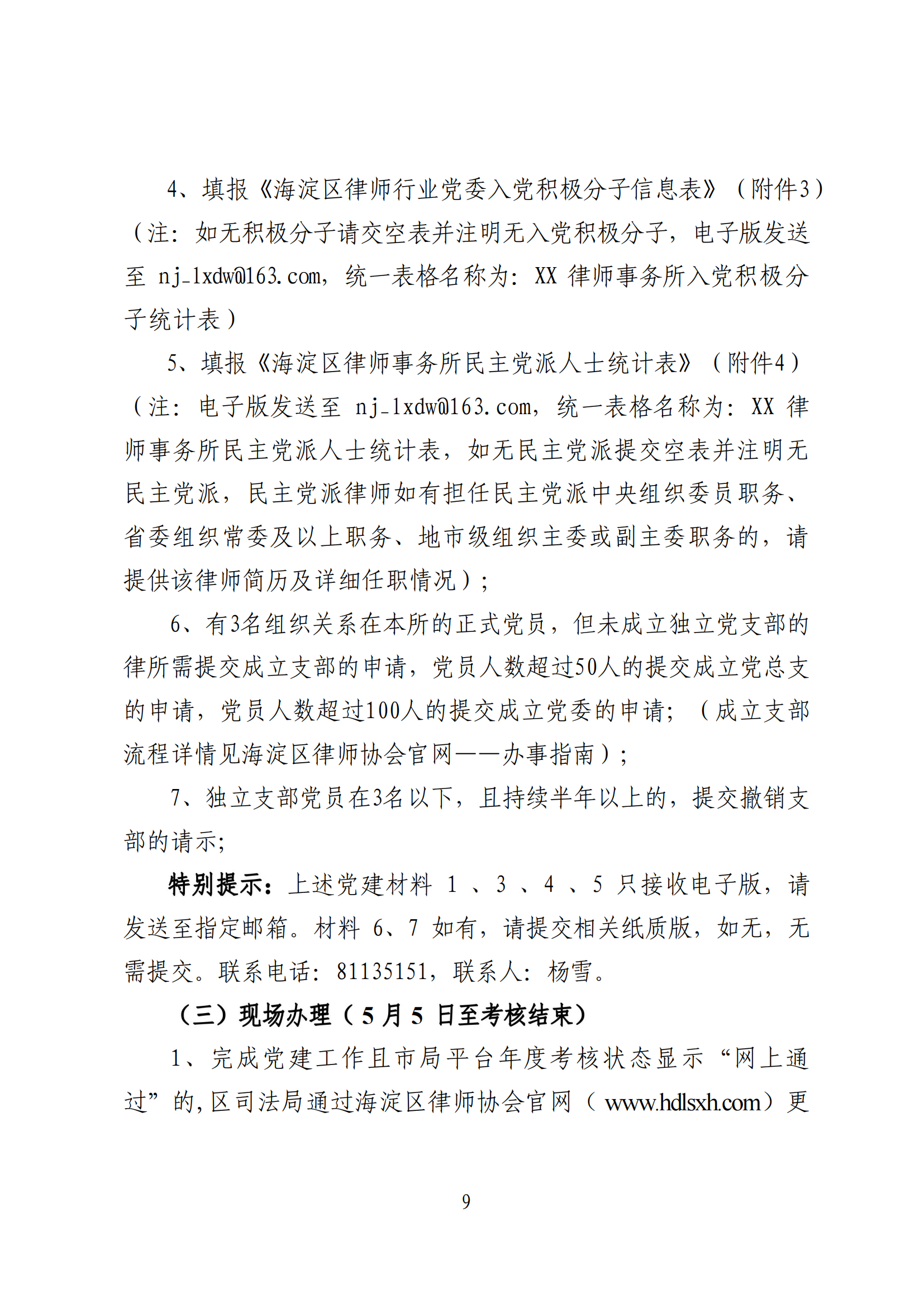 4、填报《海淀区律师行业党委入党积极分子信息表》（附件3）（注：如无积极分子请交空表并注明无入党积极分子，电子版发送至 nj_lxdw@163.com，统一表格名称为：XX 律师事务所入党积极分子统计表）

5、填报《海淀区律师事务所民主党派人士统计表》（附件4）（注：电子版发送至 nj_lxdw@163.com，统一表格名称为：XX 律师事务所民主党派人士统计表，如无民主党派提交空表并注明无民主党派，民主党派律师如有担任民主党派中央组织委员职务、省委组织常委及以上职务、地市级组织主委或副主委职务的，请提供该律师简历及详细任职情况）；

6、有3名组织关系在本所的正式党员，但未成立独立党支部的律所需提交成立支部的申请，党员人数超过50人的提交成立党总支的申请，党员人数超过100人的提交成立党委的申请；（成立支部流程详情见海淀区律师协会官网——办事指南）；

7、独立支部党员在3名以下，且持续半年以上的，提交撤销支部的请示;

特别提示：上述党建材料 1 、3 、4 、5 只接收电子版，请发送至指定邮箱。材料 6、7 如有，请提交相关纸质版，如无，无需提交。联系电话：81135151，联系人：杨雪。

（三）现场办理（5 月 5 日至考核结束）

1、完成党建工作且市局平台年度考核状态显示“网上通过”的，区司法局通过海淀区律师协会官网（www.hdlsxh.com）更

9